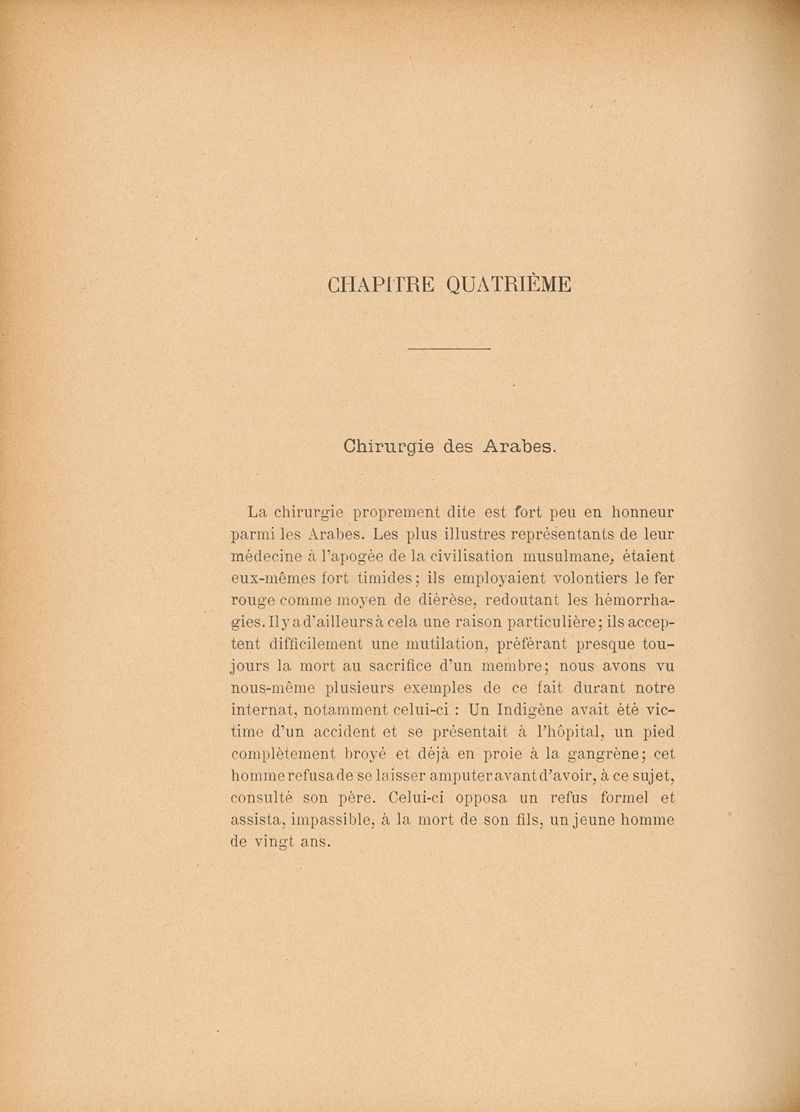 CHAPITRE QUATRIÈME

Chirurgie des Arabes.

La chirurgie proprement dite est fort peu en honneur parmi les Arabes. Les plus illustres représentants de leur médecine à l'apogée de la civilisation musulmane, étaient eux-mêmes fort timides; ils employaient volontiers le fer rouge comme moyen de diérèse, redoutant les hémorrhagies. Il y a d'ailleurs à cela une raison particulière; ils acceptent difficilement une mutilation, préférant presque toujours la mort au sacrifice d'un membre; nous avons vu nous-même plusieurs exemples de ce fait durant notre internat, notamment celui-ci : Un Indigène avait été victime d'un accident et se présentait à l'hôpital, un pied complètement broyé et déjà en proie à la gangrène; cet homme refusa de se laisser amputer avant d'avoir, à ce sujet, consulté son père. Celui-ci opposa un refus formel et assista, impassible, à la mort de son fils, un jeune homme de vingt ans.